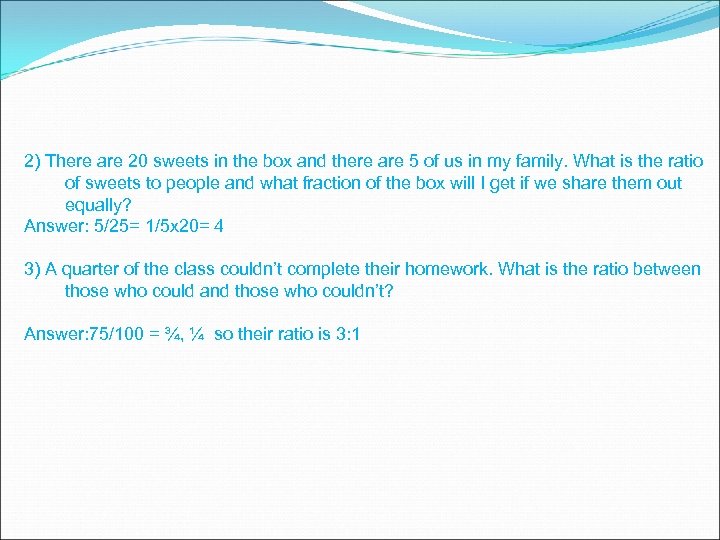 2) There are 20 sweets in the box and there are 5 of us in my family. What is the ratio of sweets to people and what fraction of the box will I get if we share them out equally?
Answer: 5/25= 1/5x20= 4

3) A quarter of the class couldn't complete their homework. What is the ratio between those who could and those who couldn't?

Answer:75/100 = ¾, ¼ so their ratio is 3:1